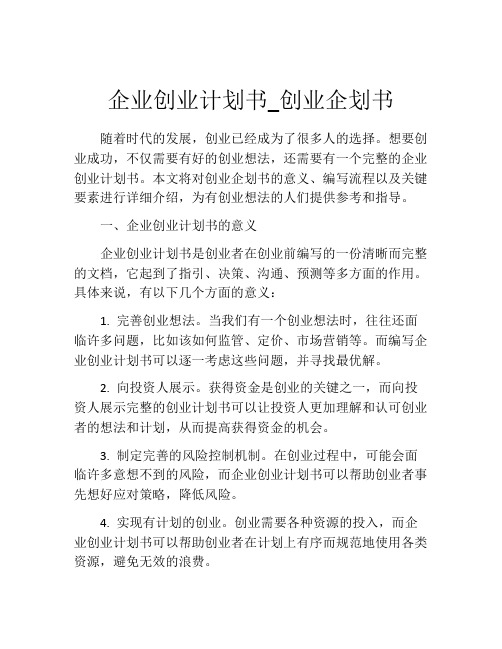 企业创业计划书_创业企划书

随着时代的发展，创业已经成为了很多人的选择。想要创业成功，不仅需要有好的创业想法，还需要有一个完整的企业创业计划书。本文将对创业企划书的意义、编写流程以及关键要素进行详细介绍，为有创业想法的人们提供参考和指导。

一、企业创业计划书的意义

企业创业计划书是创业者在创业前编写的一份清晰而完整的文档，它起到了指引、决策、沟通、预测等多方面的作用。具体来说，有以下几个方面的意义：

1. 完善创业想法。当我们有一个创业想法时，往往还面临许多问题，比如该如何监管、定价、市场营销等。而编写企业创业计划书可以逐一考虑这些问题，并寻找最优解。

2. 向投资人展示。获得资金是创业的关键之一，而向投资人展示完整的创业计划书可以让投资人更加理解和认可创业者的想法和计划，从而提高获得资金的机会。

3. 制定完善的风险控制机制。在创业过程中，可能会面临许多意想不到的风险，而企业创业计划书可以帮助创业者事先想好应对策略，降低风险。

4. 实现有计划的创业。创业需要各种资源的投入，而企业创业计划书可以帮助创业者在计划上有序而规范地使用各类资源，避免无效的浪费。